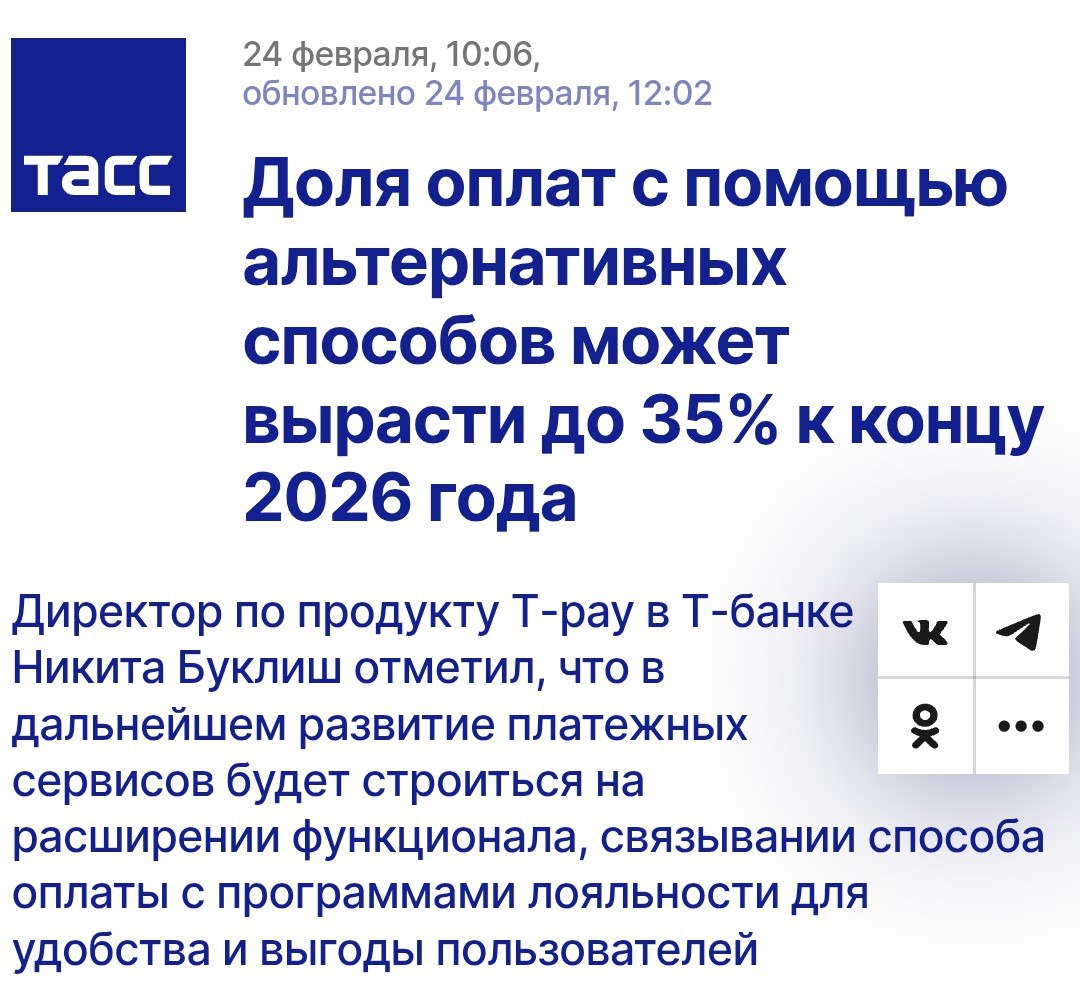 ТАСС

24 февраля, 10:06,
обновлено 24 февраля, 12:02

Доля оплат с помощью альтернативных способов может вырасти до 35% к концу 2026 года

Директор по продукту T-pay в Т-банке Никита Буклиш отметил, что в дальнейшем развитие платежных сервисов будет строиться на расширении функционала, связывании способа оплаты с программами лояльности для удобства и выгоды пользователей